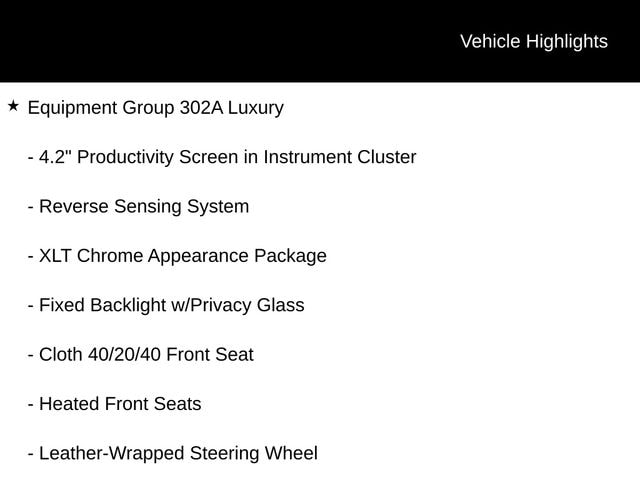 Vehicle Highlights

★ Equipment Group 302A Luxury

- 4.2" Productivity Screen in Instrument Cluster

- Reverse Sensing System

- XLT Chrome Appearance Package

- Fixed Backlight w/Privacy Glass

- Cloth 40/20/40 Front Seat

- Heated Front Seats

- Leather-Wrapped Steering Wheel